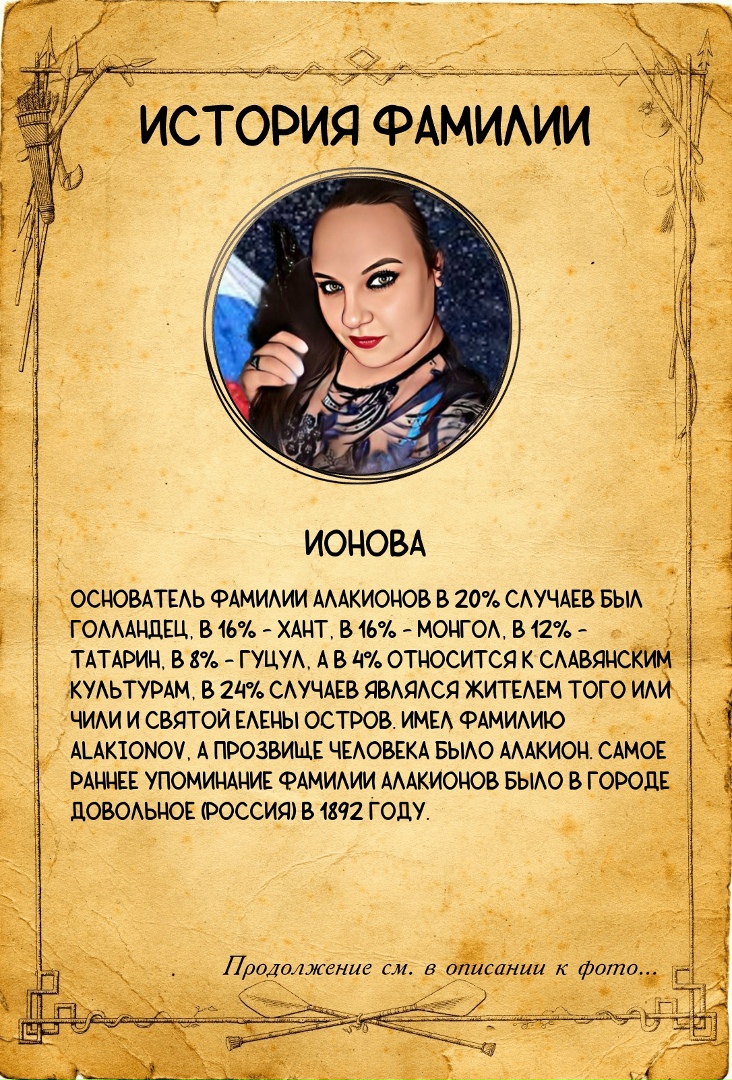 ИСТОРИЯ ФАМИЛИИ

ИОНОВА

ОСНОВАТЕЛЬ ФАМИЛИИ АЛАКИОНОВ В 20% СЛУЧАЕВ БЫЛ ГОЛЛАНДЕЦ, В 16% - ХАНТ, В 16% - МОНГОЛ, В 12% - ТАТАРИН, В 8% - ГУЦУЛ, А В 4% ОТНОСИТСЯ К СЛАВЯНСКИМ КУЛЬТУРАМ, В 24% СЛУЧАЕВ ЯВЛЯЛСЯ ЖИТЕЛЕМ ТОГО ИЛИ ЧИЛИ И СВЯТОЙ ЕЛЕНЫ ОСТРОВ. ИМЕЛ ФАМИЛИЮ ALAKIONOV, А ПРОЗВИЩЕ ЧЕЛОВЕКА БЫЛО АЛАКИОН. САМОЕ РАННЕЕ УПОМИНАНИЕ ФАМИЛИИ АЛАКИОНОВ БЫЛО В ГОРОДЕ ДОВОЛЬНОЕ (РОССИЯ) В 1892 ГОДУ.

Продолжение см. в описании к фото...